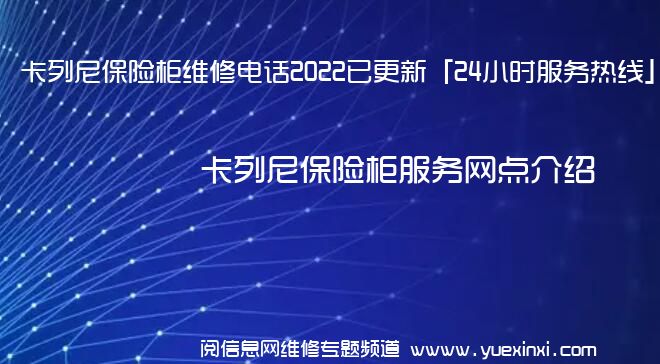 卡列尼保险柜维修电话2022已更新「24小时服务热线」

卡列尼保险柜服务网点介绍

阅信息网维修专题频道 www.yuexinxi.com